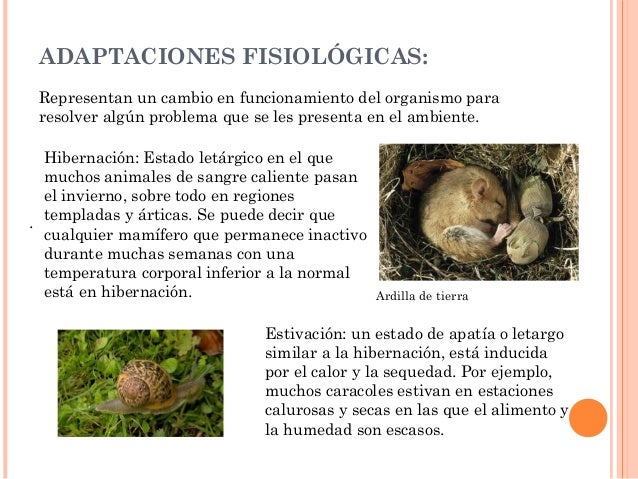 ADAPTACIONES FISIOLÓGICAS:

Representan un cambio en funcionamiento del organismo para resolver algún problema que se les presenta en el ambiente.

Hibernación: Estado letárgico en el que muchos animales de sangre caliente pasan el invierno, sobre todo en regiones templadas y árticas. Se puede decir que cualquier mamífero que permanece inactivo durante muchas semanas con una temperatura corporal inferior a la normal está en hibernación.

Ardilla de tierra

Estivación: un estado de apatía o letargo similar a la hibernación, está inducida por el calor y la sequedad. Por ejemplo, muchos caracoles estivan en estaciones calurosas y secas en las que el alimento y la humedad son escasos.